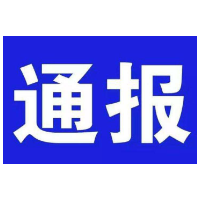 通报